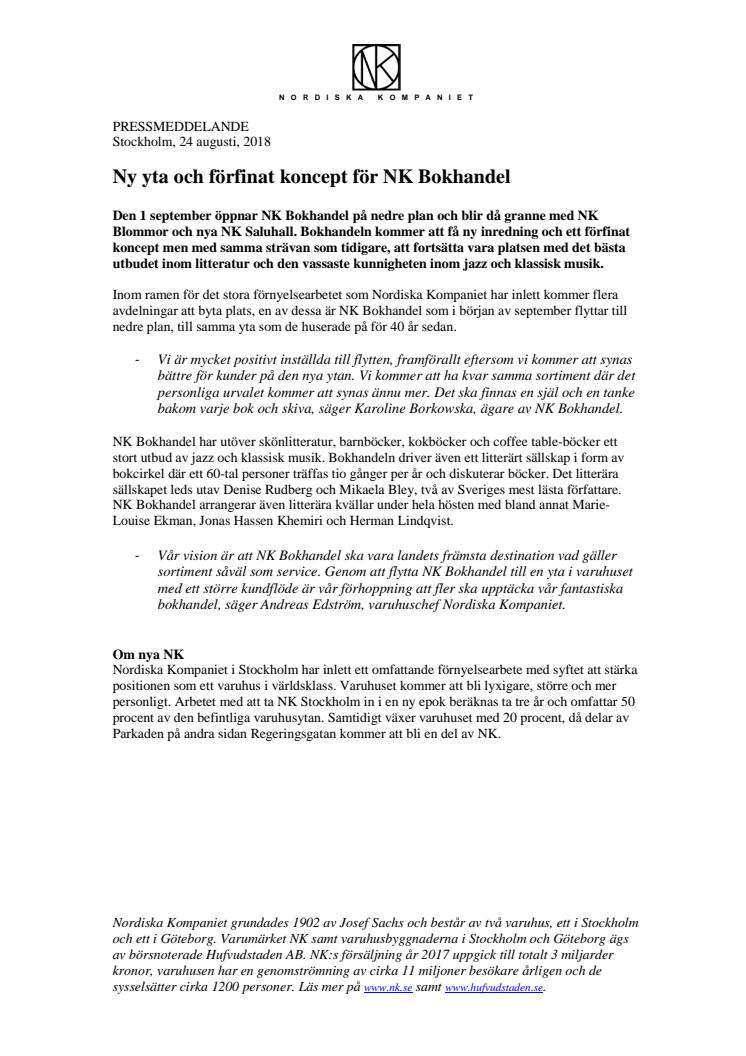 NK

NORDISKA KOMPANIET

PRESSMEDDELANDE
Stockholm, 24 augusti, 2018

Ny yta och förfinat koncept för NK Bokhandel

Den 1 september öppnar NK Bokhandel på nedre plan och blir då granne med NK Blommor och nya NK Saluhall. Bokhandeln kommer att få ny inredning och ett förfinat koncept men med samma strävan som tidigare, att fortsätta vara platsen med det bästa utbudet inom litteratur och den vassaste kunnigheten inom jazz och klassisk musik.

Inom ramen för det stora förnyelsearbetet som Nordiska Kompaniet har inlett kommer flera avdelningar att byta plats, en av dessa är NK Bokhandel som i början av september flyttar till nedre plan, till samma yta som de huserade på för 40 år sedan.

- Vi är mycket positivt inställda till flytten, framförallt eftersom vi kommer att synas bättre för kunder på den nya ytan. Vi kommer att ha kvar samma sortiment där det personliga urvalet kommer att synas ännu mer. Det ska finnas en själ och en tanke bakom varje bok och skiva, säger Karoline Borkowska, ägare av NK Bokhandel.

NK Bokhandel har utöver skönlitteratur, barnböcker, kokböcker och coffee table-böcker ett stort utbud av jazz och klassisk musik. Bokhandeln driver även ett litterärt sällskap i form av bokcirkel där ett 60-tal personer träffas tio gånger per år och diskuterar böcker. Det litterära sällskapet leds utav Denise Rudberg och Mikaela Bley, två av Sveriges mest lästa författare. NK Bokhandel arrangerar även litterära kvällar under hela hösten med bland annat Marie-Louise Ekman, Jonas Hassen Khemiri och Herman Lindqvist.

- Vår vision är att NK Bokhandel ska vara landets främsta destination vad gäller sortiment såväl som service. Genom att flytta NK Bokhandel till en yta i varuhuset med ett större kundflöde är vår förhoppning att fler ska upptäcka vår fantastiska bokhandel, säger Andreas Edström, varuhuschef Nordiska Kompaniet.

Om nya NK
Nordiska Kompaniet i Stockholm har inlett ett omfattande förnyelsearbete med syftet att stärka positionen som ett varuhus i världsklass. Varuhuset kommer att bli lyxigare, större och mer personligt. Arbetet med att ta NK Stockholm in i en ny epok beräknas ta tre år och omfattar 50 procent av den befintliga varuhusytan. Samtidigt växer varuhuset med 20 procent, då delar av Parkaden på andra sidan Regeringsgatan kommer att bli en del av NK.

Nordiska Kompaniet grundades 1902 av Josef Sachs och består av två varuhus, ett i Stockholm och ett i Göteborg. Varumärket NK samt varuhusbyggnaderna i Stockholm och Göteborg ägs av börsnoterade Hufvudstaden AB. NK:s försäljning år 2017 uppgick till totalt 3 miljarder kronor, varuhusen har en genomströmning av cirka 11 miljoner besökare årligen och de sysselsätter cirka 1200 personer. Läs mer på www.nk.se samt www.hufvudstaden.se.